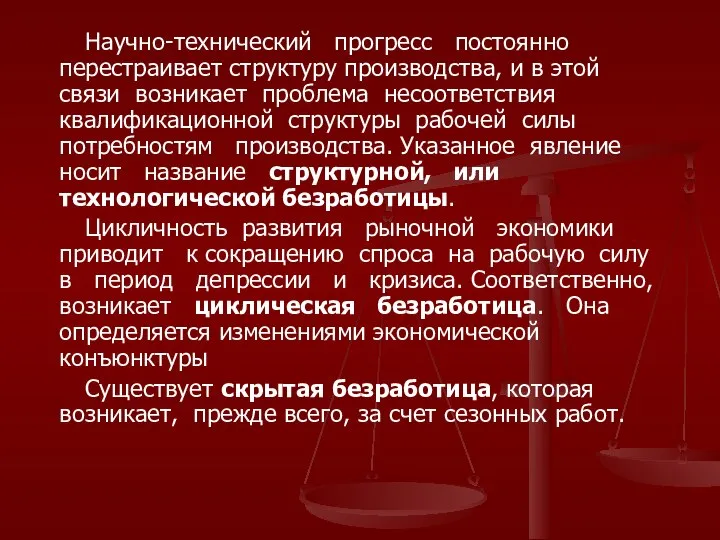 Научно-технический прогресс постоянно перестраивает структуру производства, и в этой связи возникает проблема несоответствия квалификационной структуры рабочей силы потребностям производства. Указанное явление носит название структурной, или технологической безработицы.

Цикличность развития рыночной экономики приводит к сокращению спроса на рабочую силу в период депрессии и кризиса. Соответственно, возникает циклическая безработица. Она определяется изменениями экономической конъюнктуры

Существует скрытая безработица, которая возникает, прежде всего, за счет сезонных работ.